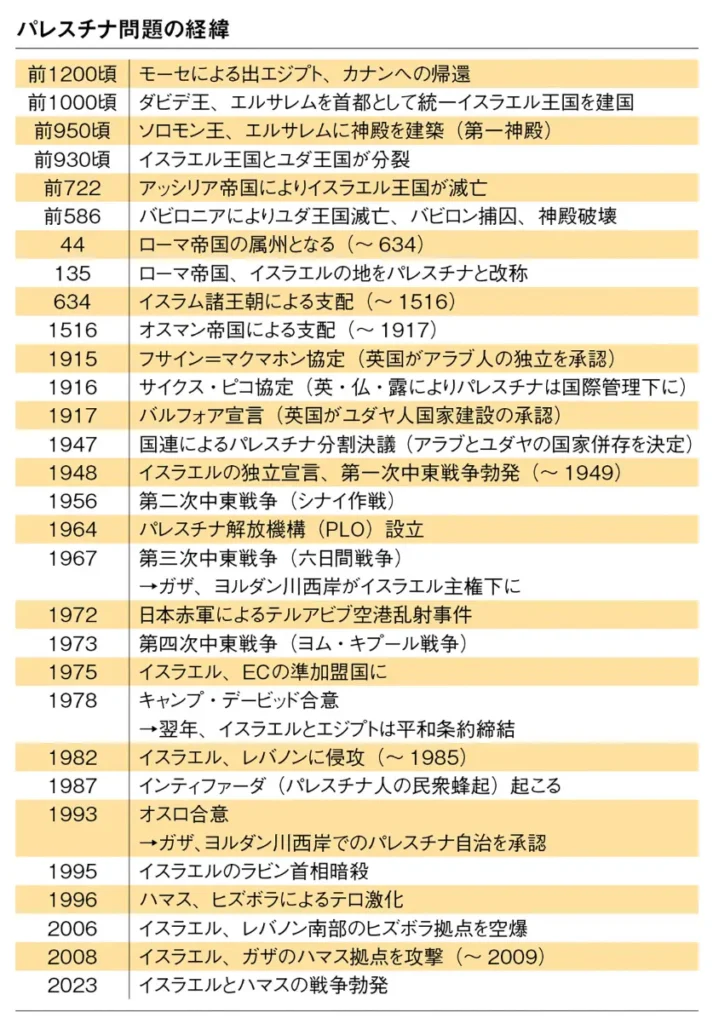 パレスチナ問題の経緯

| | |
|---|---|
| 前1200頃 | モーセによる出エジプト、カナンへの帰還 |
| 前1000頃 | ダビデ王、エルサレムを首都として統一イスラエル王国を建国 |
| 前950頃 | ソロモン王、エルサレムに神殿を建築（第一神殿） |
| 前930頃 | イスラエル王国とユダ王国が分裂 |
| 前722 | アッシリア帝国によりイスラエル王国が滅亡 |
| 前586 | バビロニアによりユダ王国滅亡、バビロン捕囚、神殿破壊 |
| 44 | ローマ帝国の属州となる（～634） |
| 135 | ローマ帝国、イスラエルの地をパレスチナと改称 |
| 634 | イスラム諸王朝による支配（～1516） |
| 1516 | オスマン帝国による支配（～1917） |
| 1915 | フサイン＝マクマホン協定（英国がアラブ人の独立を承認） |
| 1916 | サイクス・ピコ協定（英・仏・露によりパレスチナは国際管理下に） |
| 1917 | バルフォア宣言（英国がユダヤ人国家建設の承認） |
| 1947 | 国連によるパレスチナ分割決議（アラブとユダヤの国家併存を決定） |
| 1948 | イスラエルの独立宣言、第一次中東戦争勃発（～1949） |
| 1956 | 第二次中東戦争（シナイ作戦） |
| 1964 | パレスチナ解放機構（PLO）設立 |
| 1967 | 第三次中東戦争（六日間戦争） →ガザ、ヨルダン川西岸がイスラエル主権下に |
| 1972 | 日本赤軍によるテルアビブ空港乱射事件 |
| 1973 | 第四次中東戦争（ヨム・キプール戦争） |
| 1975 | イスラエル、ECの準加盟国に |
| 1978 | キャンプ・デービッド合意 →翌年、イスラエルとエジプトは平和条約締結 |
| 1982 | イスラエル、レバノンに侵攻（～1985） |
| 1987 | インティファーダ（パレスチナ人の民衆蜂起）起こる |
| 1993 | オスロ合意 →ガザ、ヨルダン川西岸でのパレスチナ自治を承認 |
| 1995 | イスラエルのラビン首相暗殺 |
| 1996 | ハマス、ヒズボラによるテロ激化 |
| 2006 | イスラエル、レバノン南部のヒズボラ拠点を空爆 |
| 2008 | イスラエル、ガザのハマス拠点を攻撃（～2009） |
| 2023 | イスラエルとハマスの戦争勃発 |